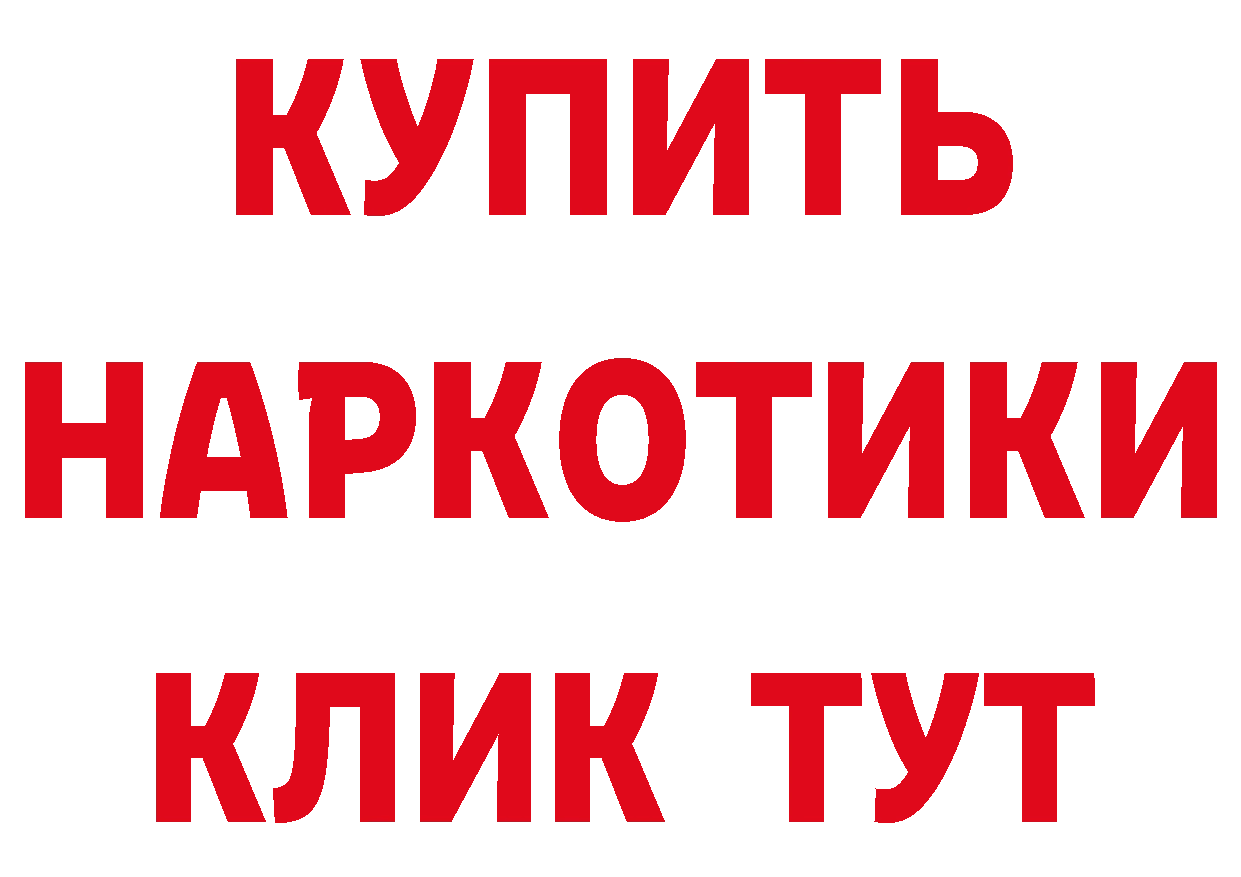 КУПИТЬ НАРКОТИКИ КЛИК ТУТ